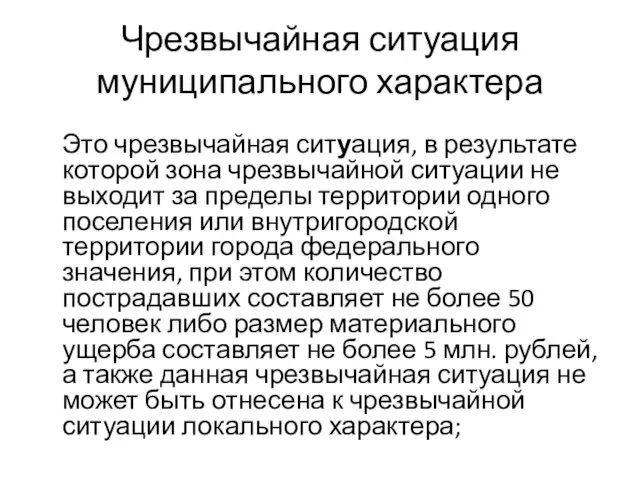 Чрезвычайная ситуация муниципального характера

Это чрезвычайная ситуация, в результате которой зона чрезвычайной ситуации не выходит за пределы территории одного поселения или внутригородской территории города федерального значения, при этом количество пострадавших составляет не более 50 человек либо размер материального ущерба составляет не более 5 млн. рублей, а также данная чрезвычайная ситуация не может быть отнесена к чрезвычайной ситуации локального характера;